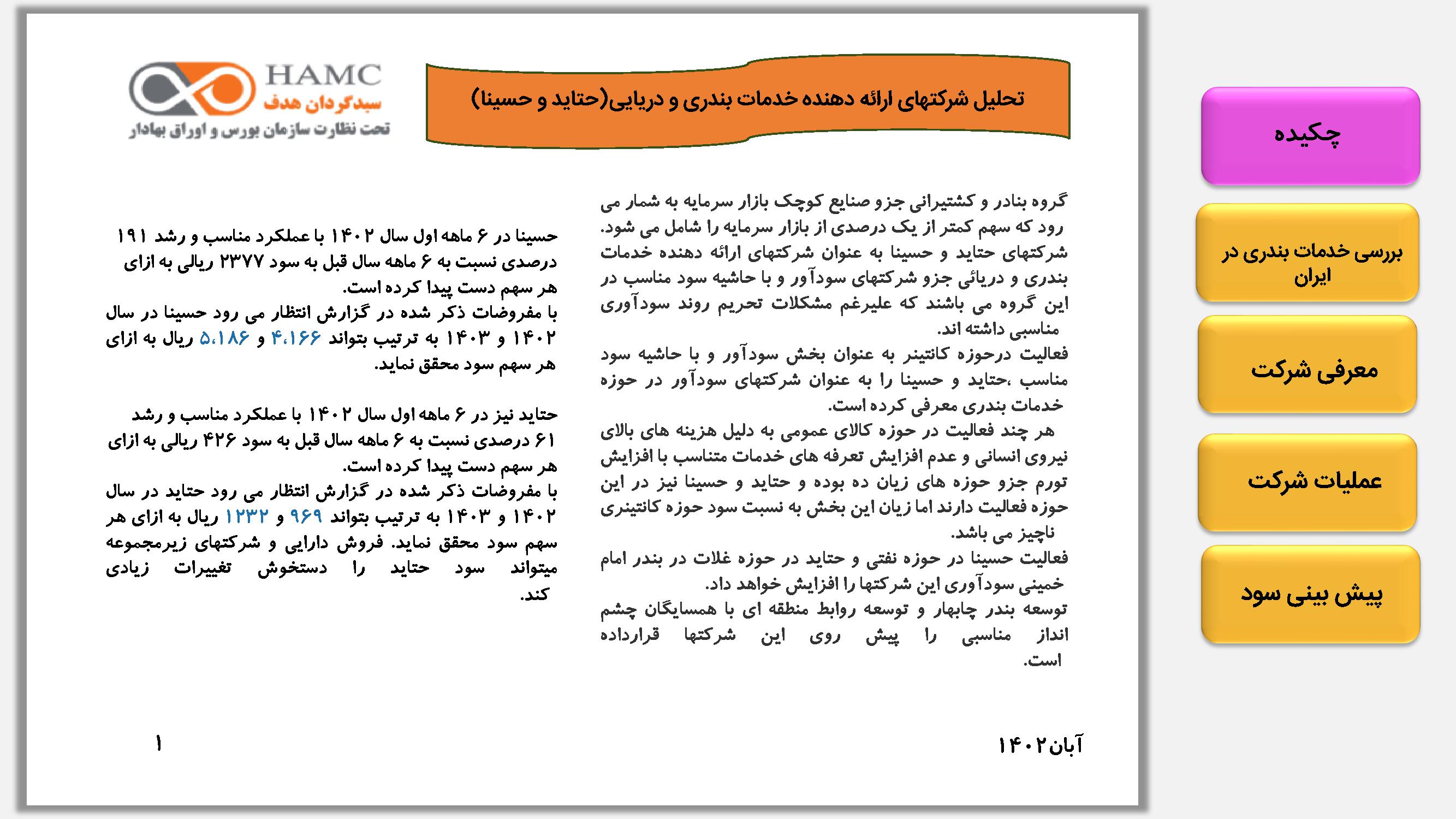 چکیده

بررسی خدمات بندری در ایران

معرفی شرکت

عملیات شرکت

پیش بینی سود

تحلیل شرکتهای ارائه دهنده خدمات بندری و دریایی(حتاید و حسینا)

HAMC
سبدگردان هدف
تحت نظارت سازمان بورس و اوراق بهادار

گروه بنادر و کشتیرانی جزو صنایع کوچک بازار سرمایه به شمار می رود که سهم کمتر از یک درصدی از بازار سرمایه را شامل می شود. شرکتهای حتاید و حسینا به عنوان شرکتهای ارائه دهنده خدمات بندری و دریائی جزو شرکتهای سودآور و با حاشیه سود مناسب در این گروه می باشند که علیرغم مشکلات تحریم روند سودآوری مناسبی داشته اند.
فعالیت درحوزه کانتینر به عنوان بخش سودآور و با حاشیه سود مناسب ،حتاید و حسینا را به عنوان شرکتهای سودآور در حوزه خدمات بندری معرفی کرده است.
هر چند فعالیت در حوزه کالای عمومی به دلیل هزینه های بالای نیروی انسانی و عدم افزایش تعرفه های خدمات متناسب با افزایش تورم جزو حوزه های زیان ده بوده و حتاید و حسینا نیز در این حوزه فعالیت دارند اما زیان این بخش به نسبت سود حوزه کانتینری ناچیز می باشد.
فعالیت حسینا در حوزه نفتی و حتاید در حوزه غلات در بندر امام خمینی سودآوری این شرکتها را افزایش خواهد داد.
توسعه بندر چابهار و توسعه روابط منطقه ای با همسایگان چشم انداز مناسبی را پیش روی این شرکتها قرارداده است.

حسینا در ۶ ماهه اول سال ۱۴۰۲ با عملکرد مناسب و رشد ۱۹۱ درصدی نسبت به ۶ ماهه سال قبل به سود ۲۳۷۷ ریالی به ازای هر سهم دست پیدا کرده است.
با مفروضات ذکر شده در گزارش انتظار می رود حسینا در سال ۱۴۰۲ و ۱۴۰۳ به ترتیب بتواند ۴،۱۶۶ و ۵،۱۸۶ ریال به ازای هر سهم سود محقق نماید.

حتاید نیز در ۶ ماهه اول سال ۱۴۰۲ با عملکرد مناسب و رشد ۶۱ درصدی نسبت به ۶ ماهه سال قبل به سود ۴۲۶ ریالی به ازای هر سهم دست پیدا کرده است.
با مفروضات ذکر شده در گزارش انتظار می رود حتاید در سال ۱۴۰۲ و ۱۴۰۳ به ترتیب بتواند ۹۶۹ و ۱۲۳۲ ریال به ازای هر سهم سود محقق نماید. فروش دارایی و شرکتهای زیرمجموعه میتواند سود حتاید را دستخوش تغییرات زیادی کند.

آبان ۱۴۰۲

۱